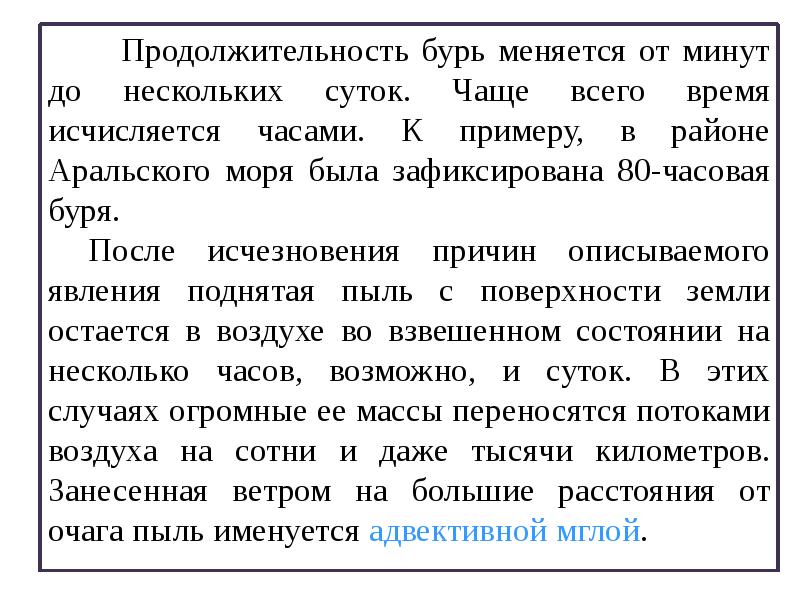 Продолжительность бурь меняется от минут до нескольких суток. Чаще всего время исчисляется часами. К примеру, в районе Аральского моря была зафиксирована 80-часовая буря.

После исчезновения причин описываемого явления поднятая пыль с поверхности земли остается в воздухе во взвешенном состоянии на несколько часов, возможно, и суток. В этих случаях огромные ее массы переносятся потоками воздуха на сотни и даже тысячи километров. Занесенная ветром на большие расстояния от очага пыль именуется адвективной мглой.